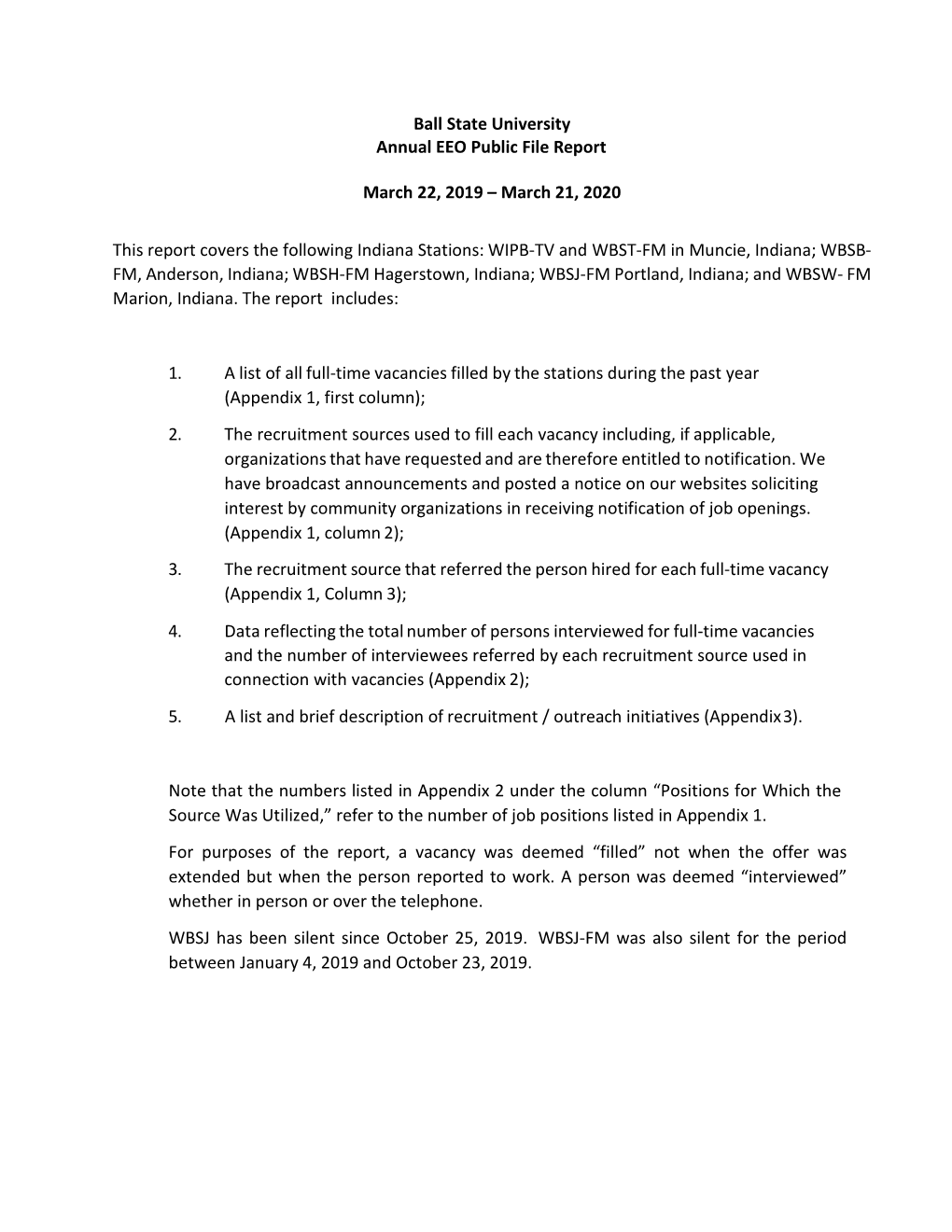 Ball State University
Annual EEO Public File Report

March 22, 2019 – March 21, 2020

This report covers the following Indiana Stations: WIPB-TV and WBST-FM in Muncie, Indiana; WBSB-FM, Anderson, Indiana; WBSH-FM Hagerstown, Indiana; WBSJ-FM Portland, Indiana; and WBSW- FM Marion, Indiana. The report includes:

1. A list of all full-time vacancies filled by the stations during the past year (Appendix 1, first column);

2. The recruitment sources used to fill each vacancy including, if applicable, organizations that have requested and are therefore entitled to notification. We have broadcast announcements and posted a notice on our websites soliciting interest by community organizations in receiving notification of job openings. (Appendix 1, column 2);

3. The recruitment source that referred the person hired for each full-time vacancy (Appendix 1, Column 3);

4. Data reflecting the total number of persons interviewed for full-time vacancies and the number of interviewees referred by each recruitment source used in connection with vacancies (Appendix 2);

5. A list and brief description of recruitment / outreach initiatives (Appendix 3).

Note that the numbers listed in Appendix 2 under the column “Positions for Which the Source Was Utilized,” refer to the number of job positions listed in Appendix 1.

For purposes of the report, a vacancy was deemed “filled” not when the offer was extended but when the person reported to work. A person was deemed “interviewed” whether in person or over the telephone.

WBSJ has been silent since October 25, 2019. WBSJ-FM was also silent for the period between January 4, 2019 and October 23, 2019.